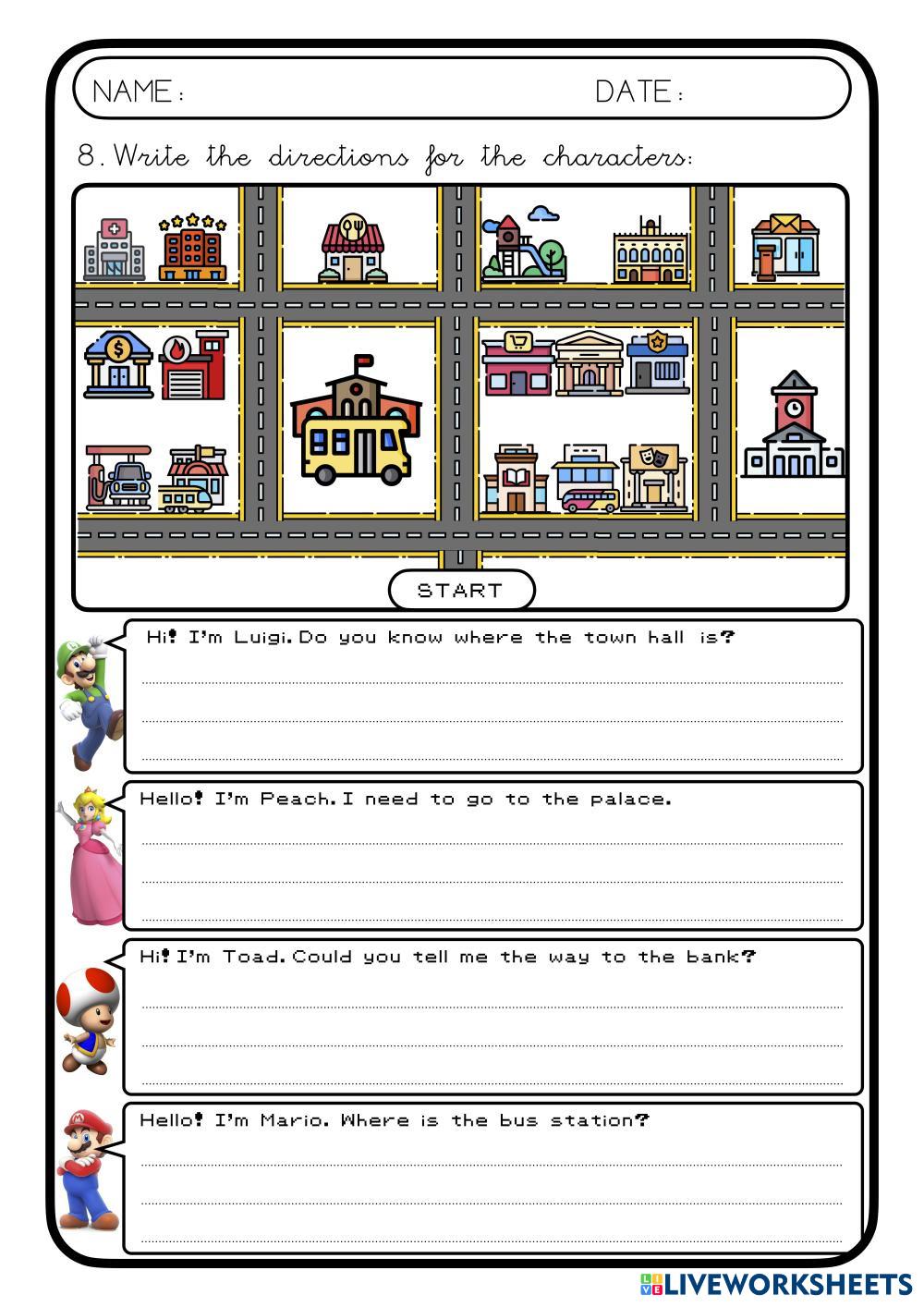 NAME:

DATE:

8. Write the directions for the characters:

START

Hi! I'm Luigi. Do you know where the town hall is?

____
____
____

Hello! I'm Peach. I need to go to the palace.

____
____
____

Hi! I'm Toad. Could you tell me the way to the bank?

____
____
____

Hello! I'm Mario. Where is the bus station?

____
____
____

LIVEWORKSHEETS